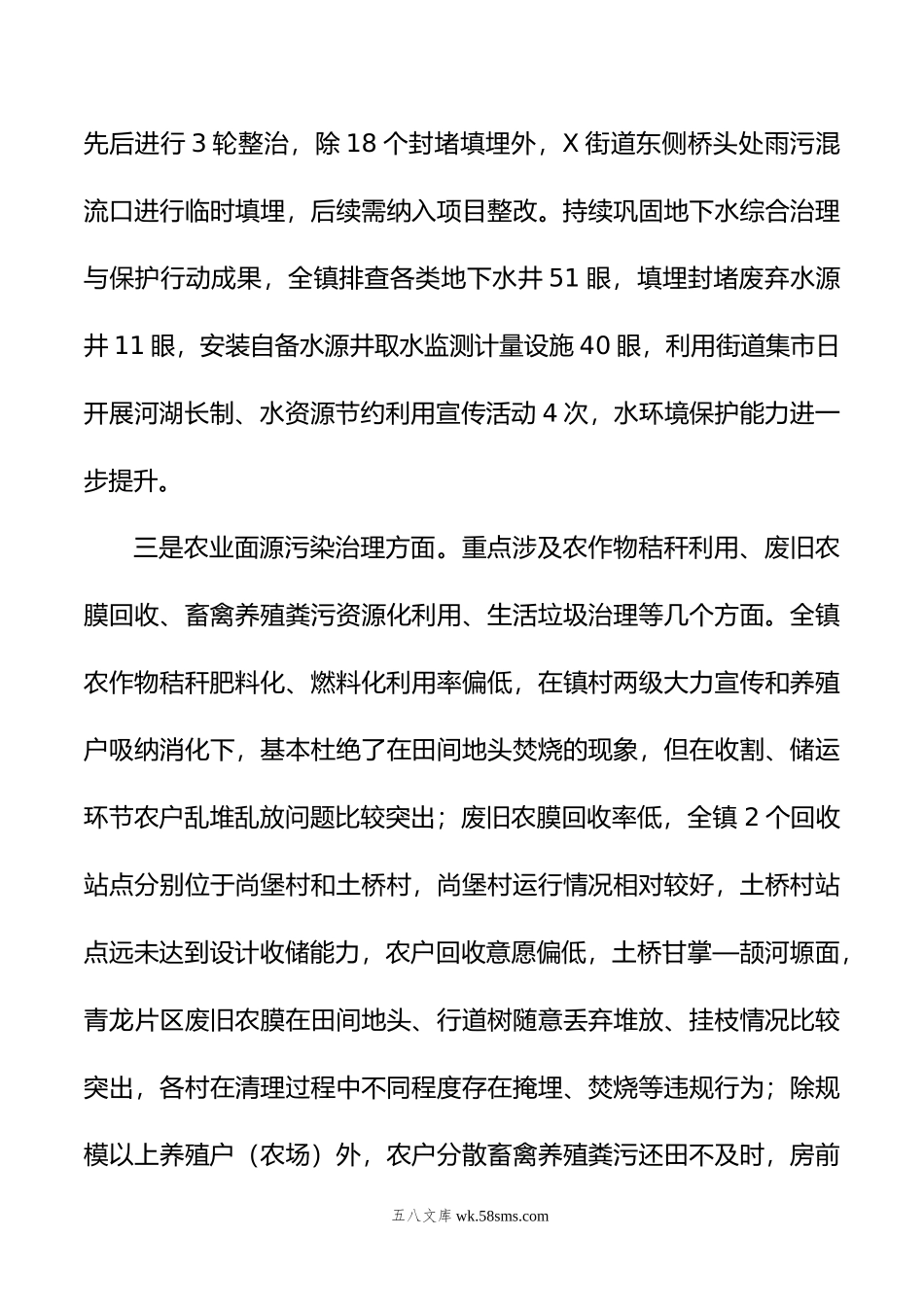 先后进行 3 轮整治，除 18 个封堵填埋外，X 街道东侧桥头处雨污混流口进行临时填埋，后续需纳入项目整改。持续巩固地下水综合治理与保护行动成果，全镇排查各类地下水井 51 眼，填埋封堵废弃水源井 11 眼，安装自备水源井取水监测计量设施 40 眼，利用街道集市日开展河湖长制、水资源节约利用宣传活动 4 次，水环境保护能力进一步提升。

三是农业面源污染治理方面。重点涉及农作物秸秆利用、废旧农膜回收、畜禽养殖粪污资源化利用、生活垃圾治理等几个方面。全镇农作物秸秆肥料化、燃料化利用率偏低，在镇村两级大力宣传和养殖户吸纳消化下，基本杜绝了在田间地头焚烧的现象，但在收割、储运环节农户乱堆乱放问题比较突出；废旧农膜回收率低，全镇 2 个回收站点分别位于尚堡村和土桥村，尚堡村运行情况相对较好，土桥村站点远未达到设计收储能力，农户回收意愿偏低，土桥甘掌—颉河塬面，青龙片区废旧农膜在田间地头、行道树随意丢弃堆放、挂枝情况比较突出，各村在清理过程中不同程度存在掩埋、焚烧等违规行为；除规模以上养殖户（农场）外，农户分散畜禽养殖粪污还田不及时，房前

五八文库 wk.58sms.com